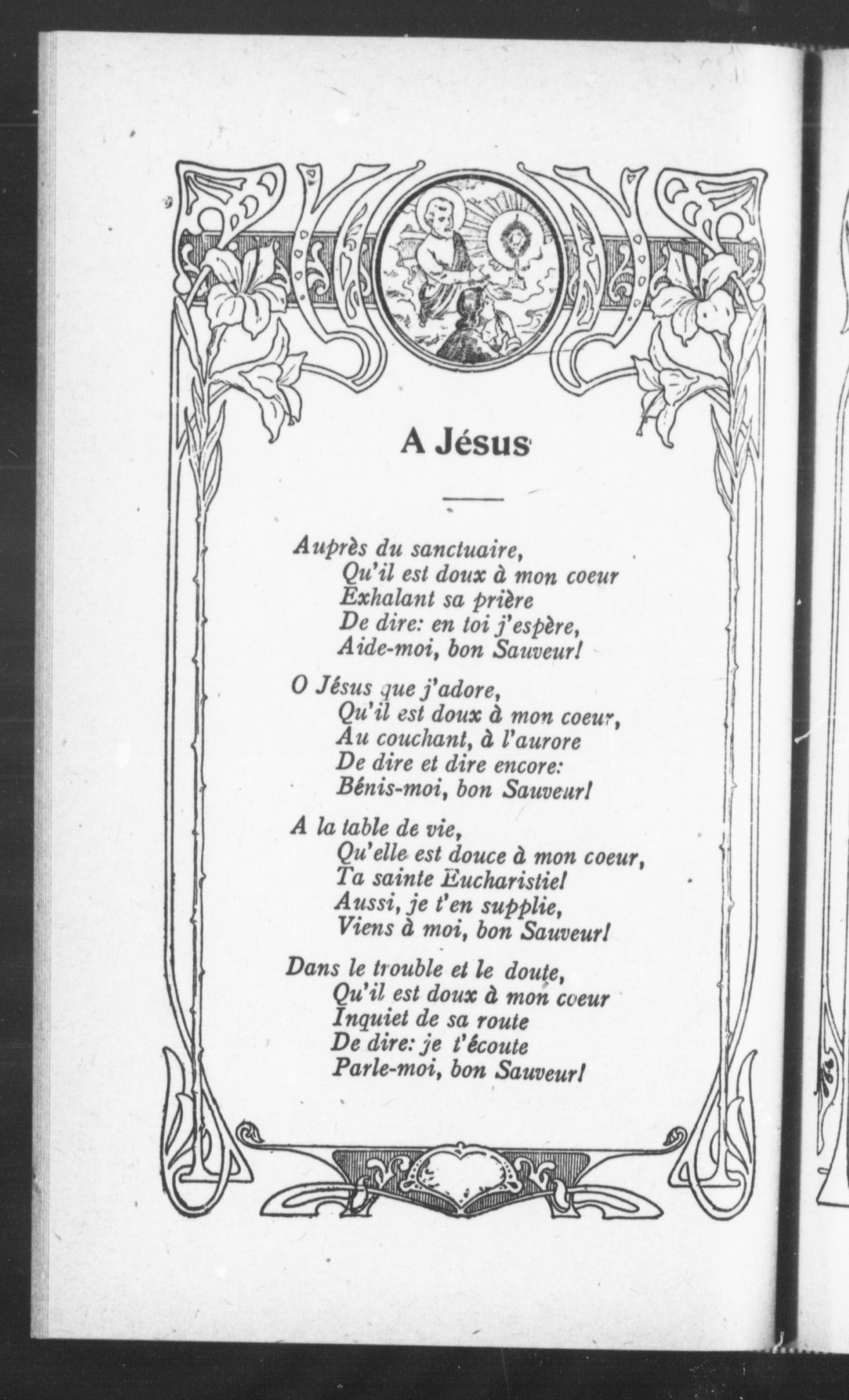 A Jésus

Auprès du sanctuaire,
Qu'il est doux à mon coeur
Exhalant sa prière
De dire: en toi j'espère,
Aide-moi, bon Sauveur!

O Jésus que j'adore,
Qu'il est doux à mon coeur,
Au couchant, à l'aurore
De dire et dire encore:
Bénis-moi, bon Sauveur!

A la table de vie,
Qu'elle est douce à mon coeur,
Ta sainte Eucharistie!
Aussi, je t'en supplie,
Viens à moi, bon Sauveur!

Dans le trouble et le doute,
Qu'il est doux à mon coeur
Inquiet de sa route
De dire: je t'écoute
Parle-moi, bon Sauveur!